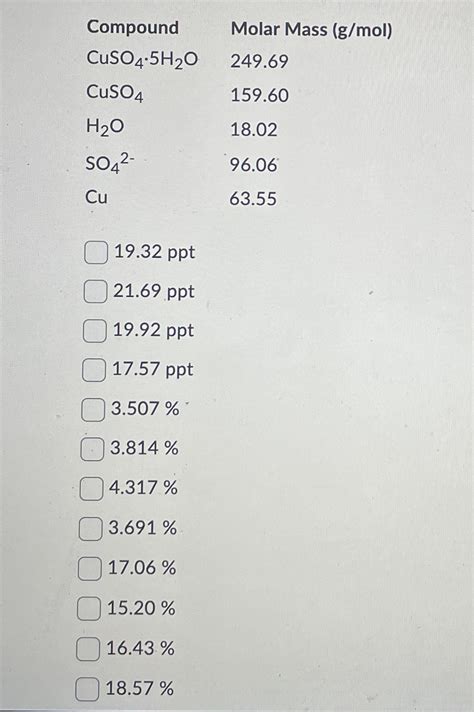 | Compound | Molar Mass (g/mol) |
|---|---|
| $CuSO_4 \cdot 5H_2O$ | 249.69 |
| $CuSO_4$ | 159.60 |
| $H_2O$ | 18.02 |
| $SO_4^{2-}$ | 96.06 |
| Cu | 63.55 |

☐ 19.32 ppt
☐ 21.69 ppt
☐ 19.92 ppt
☐ 17.57 ppt
☐ 3.507 %
☐ 3.814 %
☐ 4.317 %
☐ 3.691 %
☐ 17.06 %
☐ 15.20 %
☐ 16.43 %
☐ 18.57 %